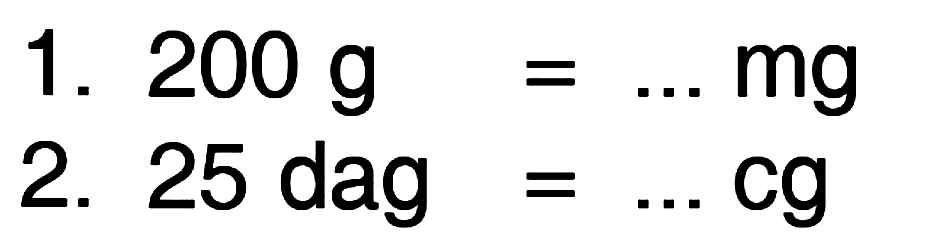 1. 200 g = ... mg
2. 25 dag = ... cg